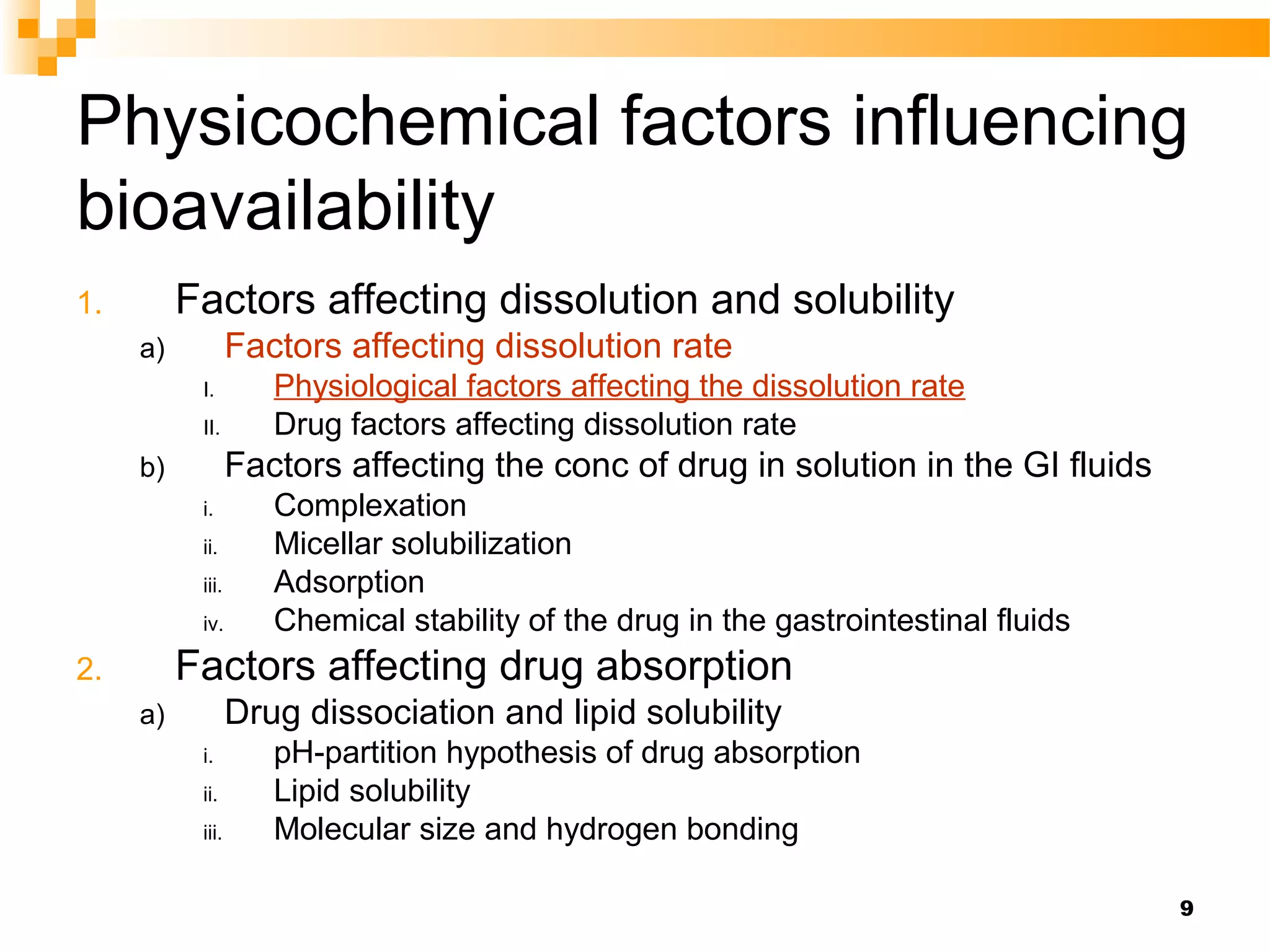 Physicochemical factors influencing bioavailability

1. Factors affecting dissolution and solubility
a) Factors affecting dissolution rate
I. Physiological factors affecting the dissolution rate
II. Drug factors affecting dissolution rate
b) Factors affecting the conc of drug in solution in the GI fluids
i. Complexation
ii. Micellar solubilization
iii. Adsorption
iv. Chemical stability of the drug in the gastrointestinal fluids
2. Factors affecting drug absorption
a) Drug dissociation and lipid solubility
i. pH-partition hypothesis of drug absorption
ii. Lipid solubility
iii. Molecular size and hydrogen bonding

9